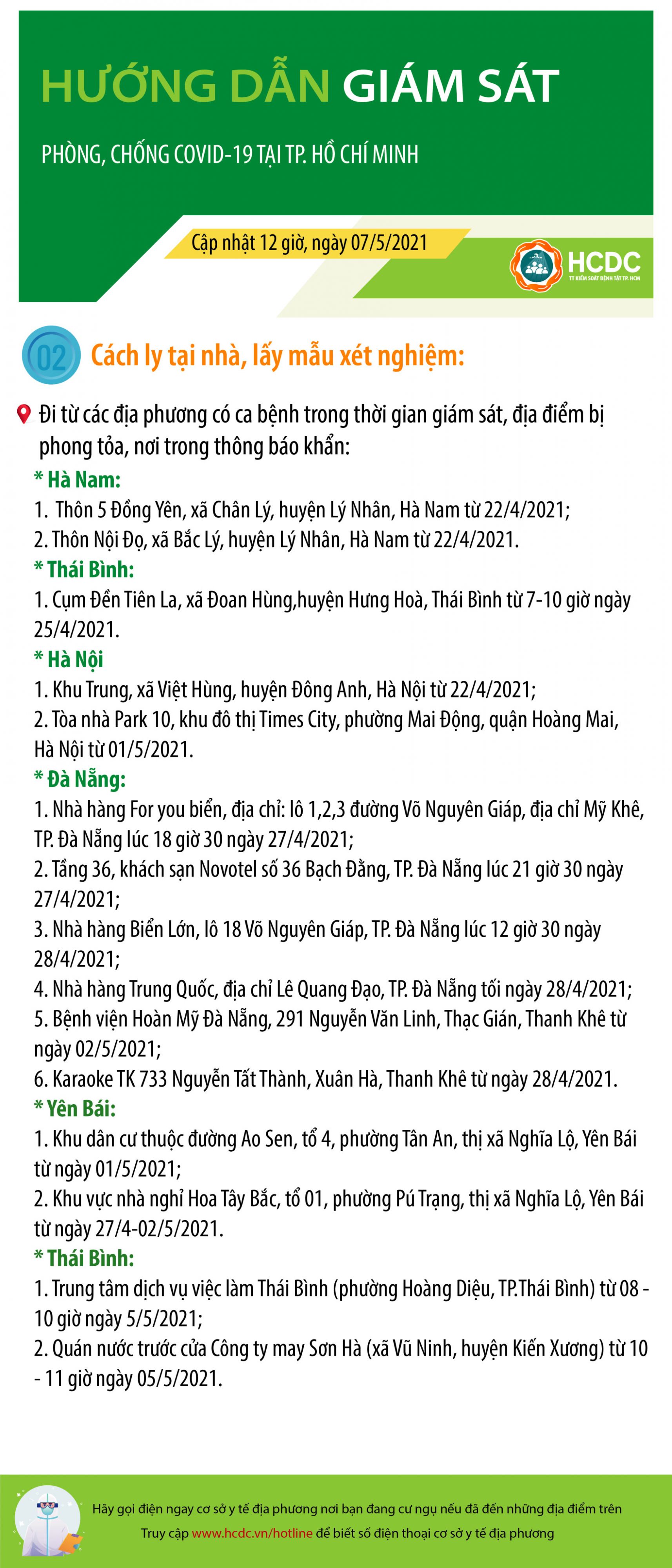 HƯỚNG DẪN GIÁM SÁT

PHÒNG, CHỐNG COVID-19 TẠI TP. HỒ CHÍ MINH

Cập nhật 12 giờ, ngày 07/5/2021

HCDC
TT KIỂM SOÁT BỆNH TẬT TP. HCM

02 Cách ly tại nhà, lấy mẫu xét nghiệm:

Đi từ các địa phương có ca bệnh trong thời gian giám sát, địa điểm bị phong tỏa, nơi trong thông báo khẩn:

* Hà Nam:
1. Thôn 5 Đồng Yên, xã Chân Lý, huyện Lý Nhân, Hà Nam từ 22/4/2021;
2. Thôn Nội Đọ, xã Bắc Lý, huyện Lý Nhân, Hà Nam từ 22/4/2021.

* Thái Bình:
1. Cụm Đền Tiên La, xã Đoan Hùng,huyện Hưng Hoà, Thái Bình từ 7-10 giờ ngày 25/4/2021.

* Hà Nội
1. Khu Trung, xã Việt Hùng, huyện Đông Anh, Hà Nội từ 22/4/2021;
2. Tòa nhà Park 10, khu đô thị Times City, phường Mai Động, quận Hoàng Mai, Hà Nội từ 01/5/2021.

* Đà Nẵng:
1. Nhà hàng For you biển, địa chỉ: lô 1,2,3 đường Võ Nguyên Giáp, địa chỉ Mỹ Khê, TP. Đà Nẵng lúc 18 giờ 30 ngày 27/4/2021;
2. Tầng 36, khách sạn Novotel số 36 Bạch Đằng, TP. Đà Nẵng lúc 21 giờ 30 ngày 27/4/2021;
3. Nhà hàng Biển Lớn, lô 18 Võ Nguyên Giáp, TP. Đà Nẵng lúc 12 giờ 30 ngày 28/4/2021;
4. Nhà hàng Trung Quốc, địa chỉ Lê Quang Đạo, TP. Đà Nẵng tối ngày 28/4/2021;
5. Bệnh viện Hoàn Mỹ Đà Nẵng, 291 Nguyễn Văn Linh, Thạc Gián, Thanh Khê từ ngày 02/5/2021;
6. Karaoke TK 733 Nguyễn Tất Thành, Xuân Hà, Thanh Khê từ ngày 28/4/2021.

* Yên Bái:
1. Khu dân cư thuộc đường Ao Sen, tổ 4, phường Tân An, thị xã Nghĩa Lộ, Yên Bái từ ngày 01/5/2021;
2. Khu vực nhà nghỉ Hoa Tây Bắc, tổ 01, phường Pú Trạng, thị xã Nghĩa Lộ, Yên Bái từ ngày 27/4-02/5/2021.

* Thái Bình:
1. Trung tâm dịch vụ việc làm Thái Bình (phường Hoàng Diệu, TP.Thái Bình) từ 08 - 10 giờ ngày 5/5/2021;
2. Quán nước trước cửa Công ty may Sơn Hà (xã Vũ Ninh, huyện Kiến Xương) từ 10 - 11 giờ ngày 05/5/2021.

Hãy gọi điện ngay cơ sở y tế địa phương nơi bạn đang cư ngụ nếu đã đến những địa điểm trên
Truy cập www.hcdc.vn/hotline để biết số điện thoại cơ sở y tế địa phương